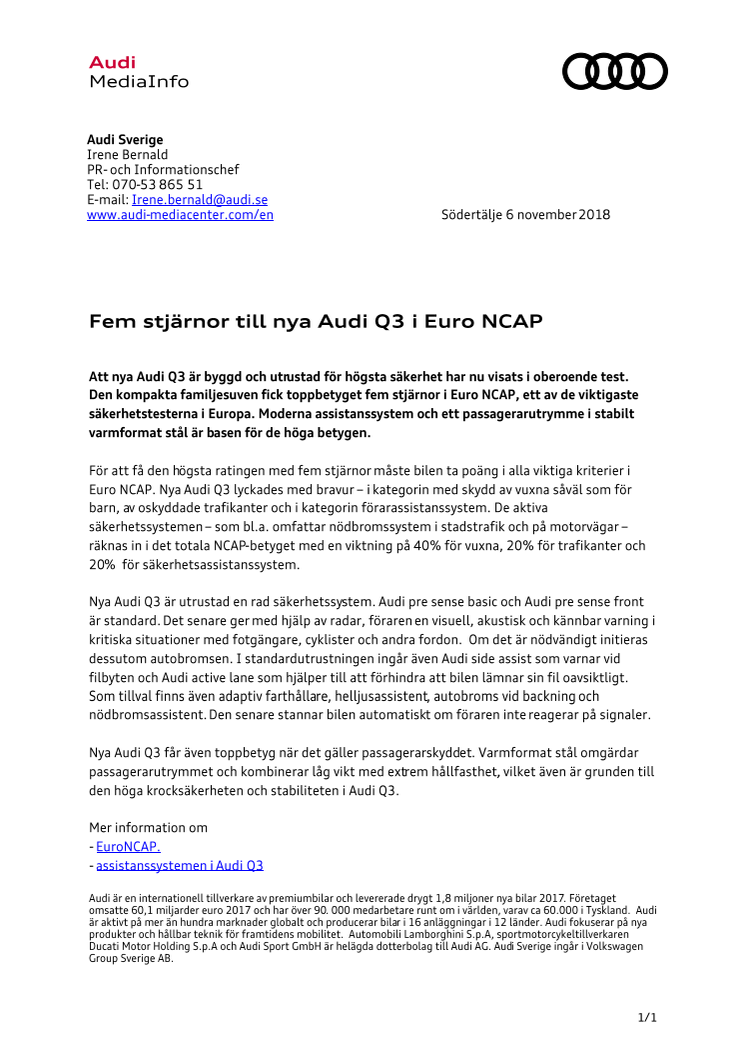 Audi
MediaInfo

Audi Sverige
Irene Bernald
PR- och Informationschef
Tel: 070-53 865 51
E-mail: Irene.bernald@audi.se
www.audi-mediacenter.com/en

Södertälje 6 november 2018

Fem stjärnor till nya Audi Q3 i Euro NCAP

Att nya Audi Q3 är byggd och utrustad för högsta säkerhet har nu visats i oberoende test. Den kompakta familjesuven fick toppbetyget fem stjärnor i Euro NCAP, ett av de viktigaste säkerhetstesterna i Europa. Moderna assistanssystem och ett passagerarutrymme i stabilt varmformat stål är basen för de höga betygen.

För att få den högsta ratingen med fem stjärnor måste bilen ta poäng i alla viktiga kriterier i Euro NCAP. Nya Audi Q3 lyckades med bravur – i kategorin med skydd av vuxna såväl som för barn, av oskyddade trafikanter och i kategorin förarassistanssystem. De aktiva säkerhetssystemen – som bl.a. omfattar nödbromssystem i stadstrafik och på motorvägar – räknas in i det totala NCAP-betyget med en viktning på 40% för vuxna, 20% för trafikanter och 20% för säkerhetsassistanssystem.

Nya Audi Q3 är utrustad en rad säkerhetssystem. Audi pre sense basic och Audi pre sense front är standard. Det senare ger med hjälp av radar, föraren en visuell, akustisk och kännbar varning i kritiska situationer med fotgängare, cyklister och andra fordon. Om det är nödvändigt initieras dessutom autobromsen. I standardutrustningen ingår även Audi side assist som varnar vid filbyten och Audi active lane som hjälper till att förhindra att bilen lämnar sin fil oavsiktligt. Som tillval finns även adaptiv farthållare, helljusassistent, autobroms vid backning och nödbromsassistent. Den senare stannar bilen automatiskt om föraren inte reagerar på signaler.

Nya Audi Q3 får även toppbetyg när det gäller passagerarskyddet. Varmformat stål omgärdar passagerarutrymmet och kombinerar låg vikt med extrem hållfasthet, vilket även är grunden till den höga krocksäkerheten och stabiliteten i Audi Q3.

Mer information om
- EuroNCAP.
- assistanssystemen i Audi Q3

Audi är en internationell tillverkare av premiumbilar och levererade drygt 1,8 miljoner nya bilar 2017. Företaget omsatte 60,1 miljarder euro 2017 och har över 90. 000 medarbetare runt om i världen, varav ca 60.000 i Tyskland. Audi är aktivt på mer än hundra marknader globalt och producerar bilar i 16 anläggningar i 12 länder. Audi fokuserar på nya produkter och hållbar teknik för framtidens mobilitet. Automobili Lamborghini S.p.A, sportmotorcykeltillverkaren Ducati Motor Holding S.p.A och Audi Sport GmbH är helägda dotterbolag till Audi AG. Audi Sverige ingår i Volkswagen Group Sverige AB.

1/1